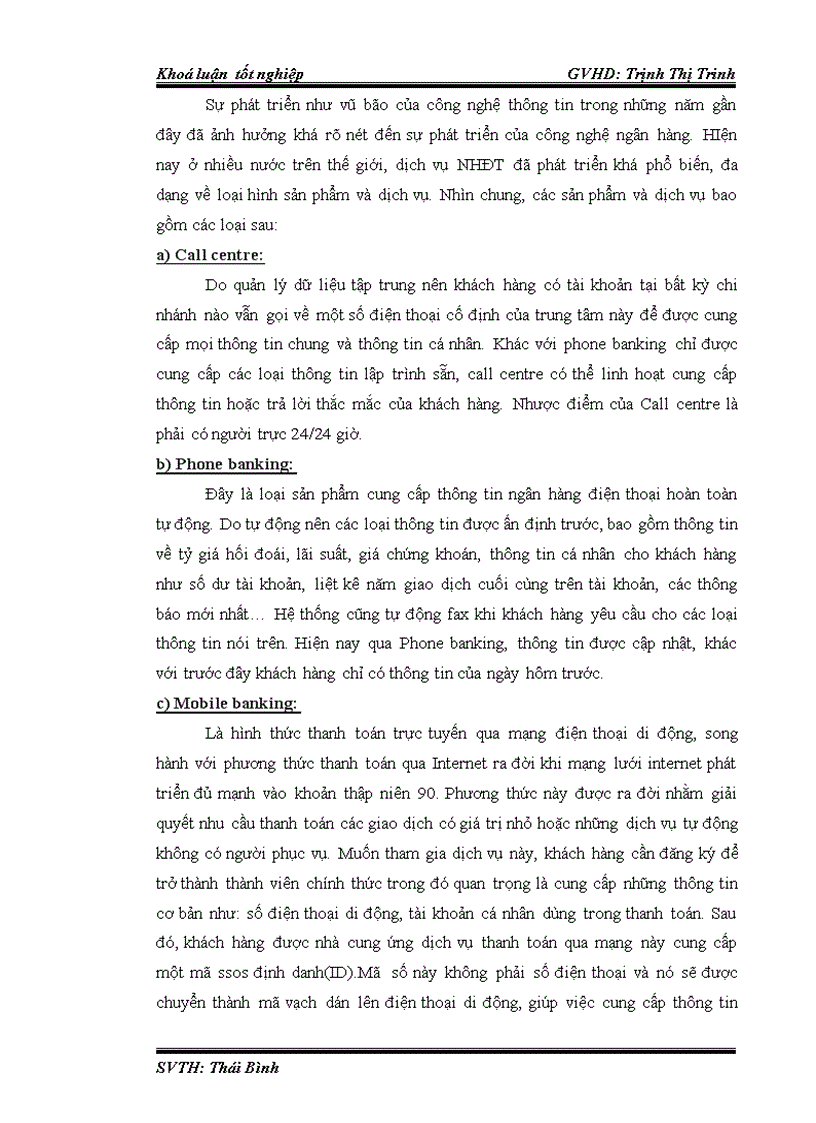 Khoá luận tốt nghiệp GVHD: Trịnh Thị Trinh

Sự phát triển như vũ bão của công nghệ thông tin trong những năm gần đây đã ảnh hưởng khá rõ nét đến sự phát triển của công nghệ ngân hàng. Hiện nay ở nhiều nước trên thế giới, dịch vụ NHĐT đã phát triển khá phổ biến, đa dạng về loại hình sản phẩm và dịch vụ. Nhìn chung, các sản phẩm và dịch vụ bao gồm các loại sau:

a) Call centre:

Do quản lý dữ liệu tập trung nên khách hàng có tài khoản tại bất kỳ chi nhánh nào vẫn gọi về một số điện thoại cố định của trung tâm này để được cung cấp mọi thông tin chung và thông tin cá nhân. Khác với phone banking chỉ được cung cấp các loại thông tin lập trình sẵn, call centre có thể linh hoạt cung cấp thông tin hoặc trả lời thắc mắc của khách hàng. Nhược điểm của Call centre là phải có người trực 24/24 giờ.

b) Phone banking:

Đây là loại sản phẩm cung cấp thông tin ngân hàng điện thoại hoàn toàn tự động. Do tự động nên các loại thông tin được ấn định trước, bao gồm thông tin về tỷ giá hối đoái, lãi suất, giá chứng khoán, thông tin cá nhân cho khách hàng như số dư tài khoản, liệt kê năm giao dịch cuối cùng trên tài khoản, các thông báo mới nhất… Hệ thống cũng tự động fax khi khách hàng yêu cầu cho các loại thông tin nói trên. Hiện nay qua Phone banking, thông tin được cập nhật, khác với trước đây khách hàng chỉ có thông tin của ngày hôm trước.

c) Mobile banking:

Là hình thức thanh toán trực tuyến qua mạng điện thoại di động, song hành với phương thức thanh toán qua Internet ra đời khi mạng lưới internet phát triển đủ mạnh vào khoản thập niên 90. Phương thức này được ra đời nhằm giải quyết nhu cầu thanh toán các giao dịch có giá trị nhỏ hoặc những dịch vụ tự động không có người phục vụ. Muốn tham gia dịch vụ này, khách hàng cần đăng ký để trở thành thành viên chính thức trong đó quan trọng là cung cấp những thông tin cơ bản như: số điện thoại di động, tài khoản cá nhân dùng trong thanh toán. Sau đó, khách hàng được nhà cung ứng dịch vụ thanh toán qua mạng này cung cấp một mã ssos định danh(ID).Mã số này không phải số điện thoại và nó sẽ được chuyển thành mã vạch dán lên điện thoại di động, giúp việc cung cấp thông tin

SVTH: Thái Bình